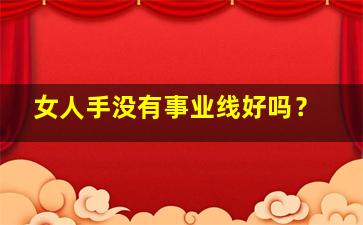 女人手没有事业线好吗？